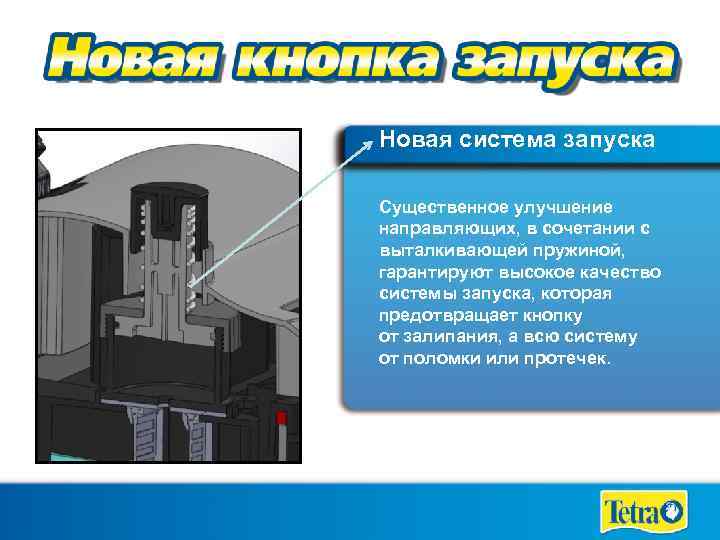 Новая кнопка запуска

Новая система запуска

Существенное улучшение направляющих, в сочетании с выталкивающей пружиной, гарантируют высокое качество системы запуска, которая предотвращает кнопку от залипания, а всю систему от поломки или протечек.

Tetra